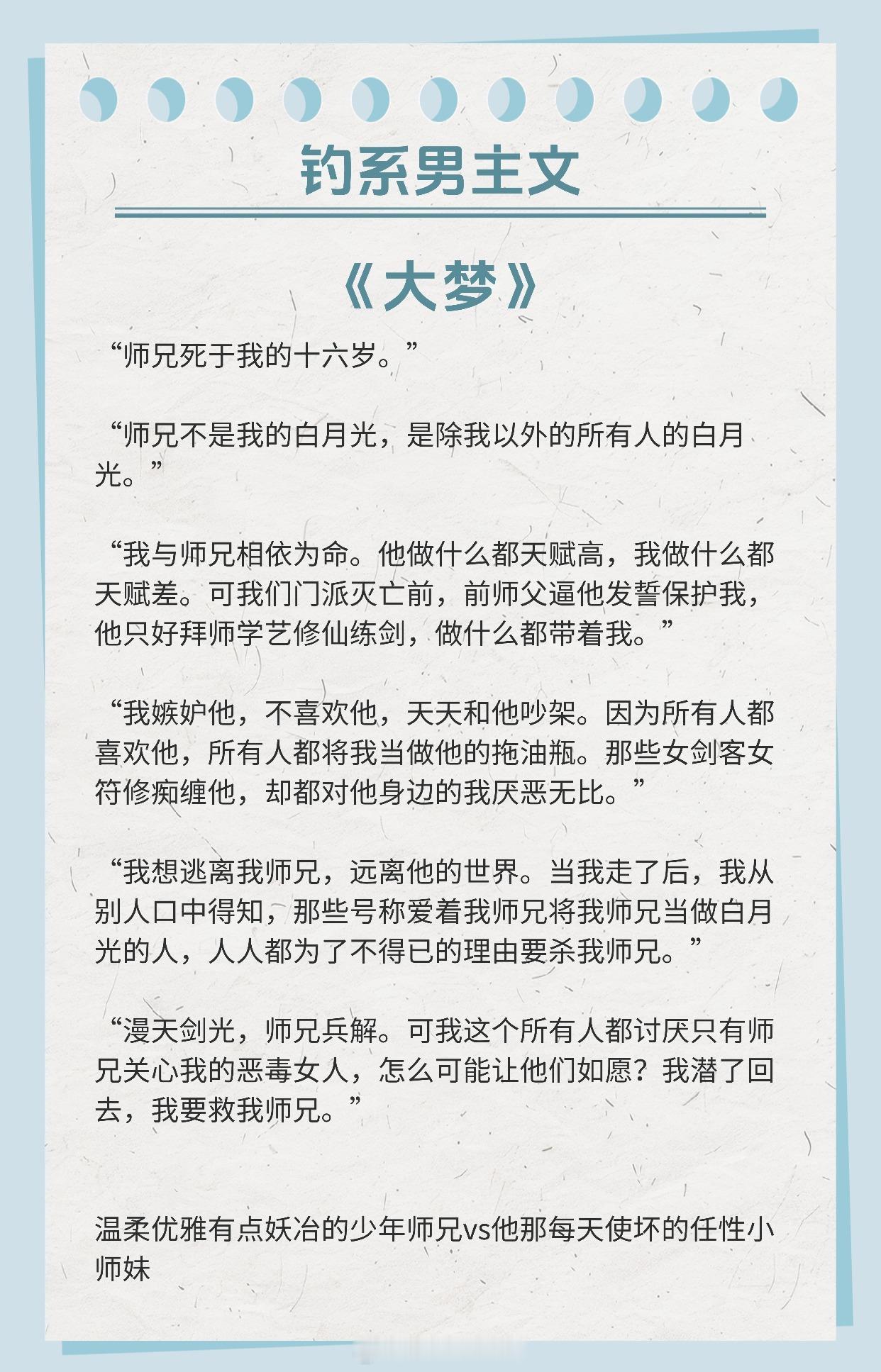 钓系男主文

《大梦》

“师兄死于我的十六岁。”

“师兄不是我的白月光，是除我以外的所有人的白月光。”

“我与师兄相依为命。他做什么都天赋高，我做什么都天赋差。可我们门派灭亡前，前师父逼他发誓保护我，他只好拜师学艺修仙练剑，做什么都带着我。”

“我嫉妒他，不喜欢他，天天和他吵架。因为所有人都喜欢他，所有人都将我当做他的拖油瓶。那些女剑客女符修痴缠他，却都对他身边的我厌恶无比。”

“我想逃离我师兄，远离他的世界。当我走了后，我从别人口中得知，那些号称爱着我师兄将我师兄当做白月光的人，人人都为了不得已的理由要杀我师兄。”

“漫天剑光，师兄兵解。可我这个所有人都讨厌只有师兄关心我的恶毒女人，怎么可能让他们如愿？我潜了回去，我要救我师兄。”

温柔优雅有点妖冶的少年师兄vs他那每天使坏的任性小师妹